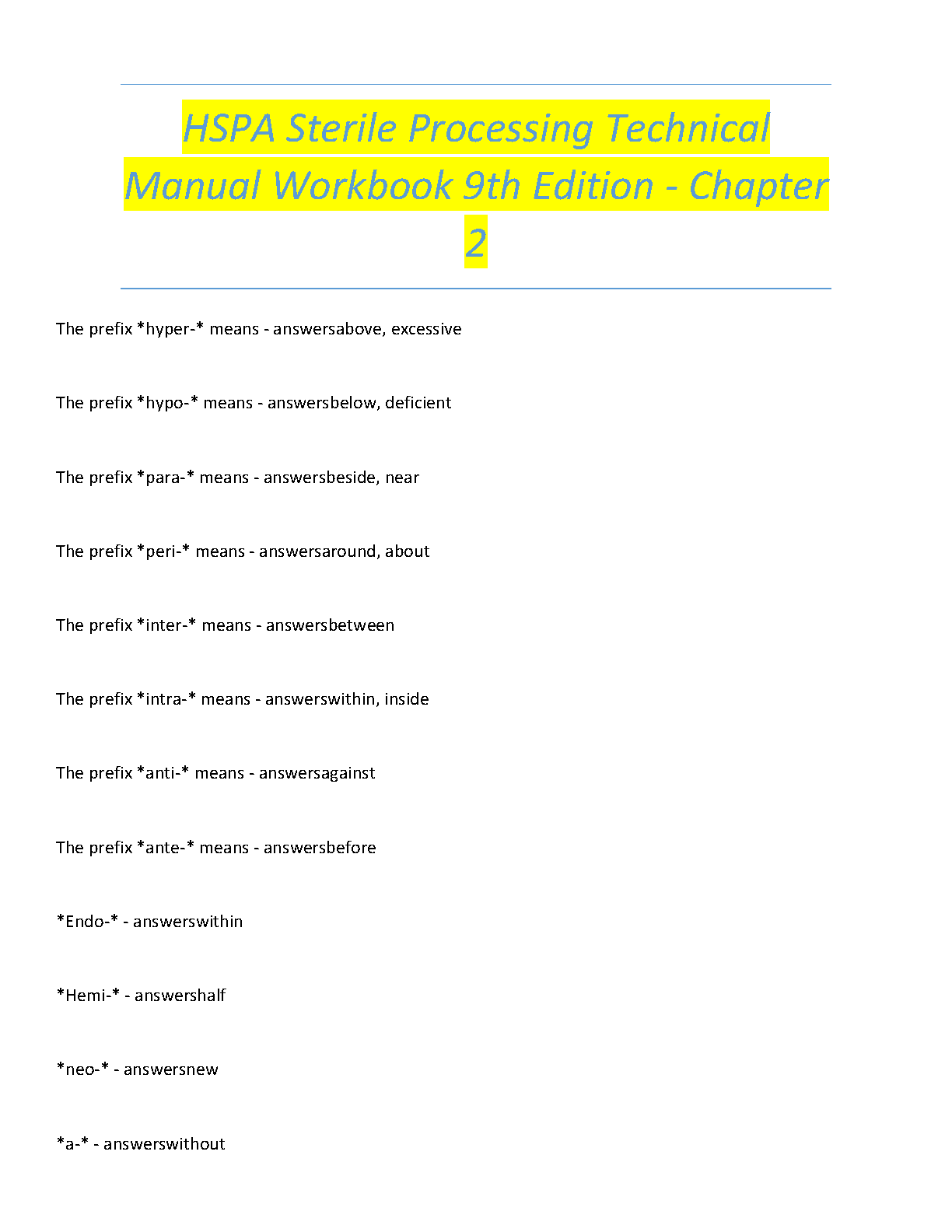 HSPA Sterile Processing Technical Manual Workbook 9th Edition - Chapter 2

The prefix *hyper-* means - answersabove, excessive

The prefix *hypo-* means - answersbelow, deficient

The prefix *para-* means - answersbeside, near

The prefix *peri-* means - answersaround, about

The prefix *inter-* means - answersbetween

The prefix *intra-* means - answerswithin, inside

The prefix *anti-* means - answersagainst

The prefix *ante-* means - answersbefore

*Endo-* - answerswithin

*Hemi-* - answershalf

*neo-* - answersnew

*a-* - answerswithout